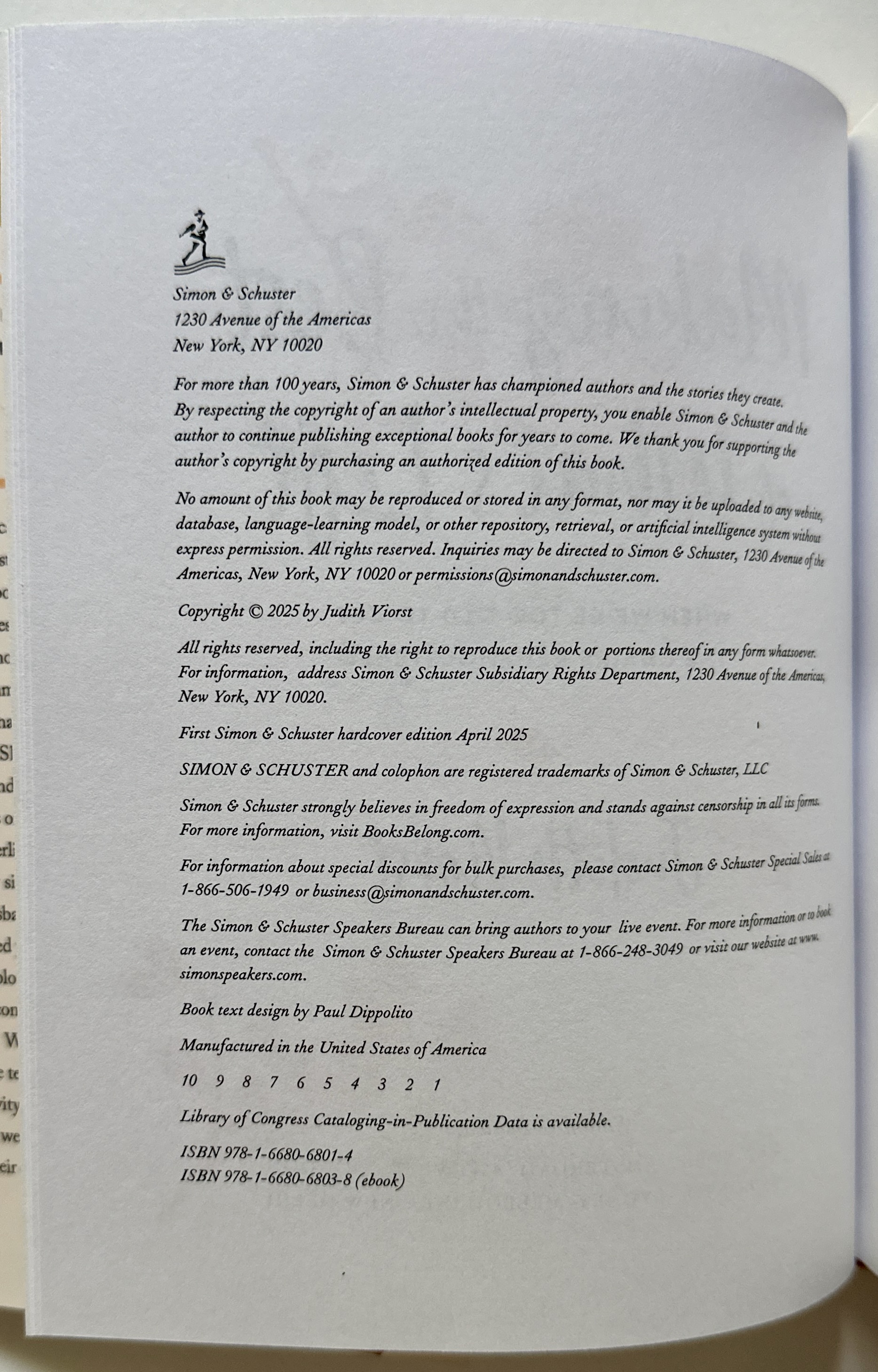 Simon & Schuster
1230 Avenue of the Americas
New York, NY 10020

For more than 100 years, Simon & Schuster has championed authors and the stories they create. By respecting the copyright of an author's intellectual property, you enable Simon & Schuster and the author to continue publishing exceptional books for years to come. We thank you for supporting the author's copyright by purchasing an authorized edition of this book.

No amount of this book may be reproduced or stored in any format, nor may it be uploaded to any website, database, language-learning model, or other repository, retrieval, or artificial intelligence system without express permission. All rights reserved. Inquiries may be directed to Simon & Schuster, 1230 Avenue of the Americas, New York, NY 10020 or permissions@simonandschuster.com.

Copyright © 2025 by Judith Viorst

All rights reserved, including the right to reproduce this book or portions thereof in any form whatsoever. For information, address Simon & Schuster Subsidiary Rights Department, 1230 Avenue of the Americas, New York, NY 10020.

First Simon & Schuster hardcover edition April 2025

SIMON & SCHUSTER and colophon are registered trademarks of Simon & Schuster, LLC

Simon & Schuster strongly believes in freedom of expression and stands against censorship in all its forms. For more information, visit BooksBelong.com.

For information about special discounts for bulk purchases, please contact Simon & Schuster Special Sales at 1-866-506-1949 or business@simonandschuster.com.

The Simon & Schuster Speakers Bureau can bring authors to your live event. For more information or to book an event, contact the Simon & Schuster Speakers Bureau at 1-866-248-3049 or visit our website at www.simonspeakers.com.

Book text design by Paul Dippolito

Manufactured in the United States of America

10 9 8 7 6 5 4 3 2 1

Library of Congress Cataloging-in-Publication Data is available.

ISBN 978-1-6680-6801-4
ISBN 978-1-6680-6803-8 (ebook)